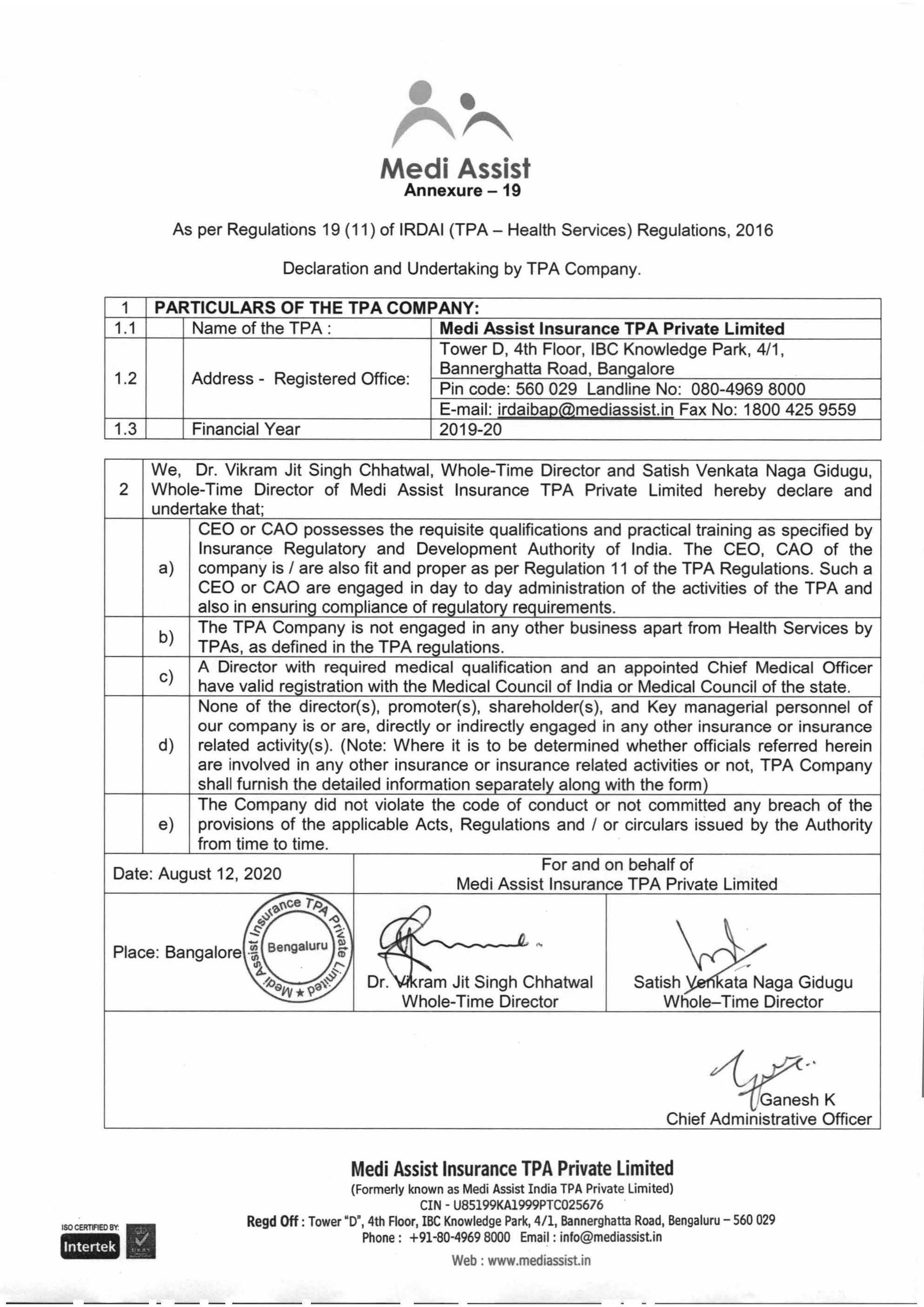 Medi Assist
Annexure – 19

As per Regulations 19 (11) of IRDAI (TPA – Health Services) Regulations, 2016

Declaration and Undertaking by TPA Company.

| 1 | PARTICULARS OF THE TPA COMPANY: | | |
|---|---|---|---|
| 1.1 | | Name of the TPA : | Medi Assist Insurance TPA Private Limited |
| 1.2 | | Address - Registered Office: | Tower D, 4th Floor, IBC Knowledge Park, 4/1, Bannerghatta Road, Bangalore |
| | | | Pin code: 560 029 Landline No: 080-4969 8000 |
| | | | E-mail: irdaibap@mediassist.in Fax No: 1800 425 9559 |
| 1.3 | | Financial Year | 2019-20 |

| 2 | We, Dr. Vikram Jit Singh Chhatwal, Whole-Time Director and Satish Venkata Naga Gidugu, Whole-Time Director of Medi Assist Insurance TPA Private Limited hereby declare and undertake that; | |
|---|---|---|
| | a) | CEO or CAO possesses the requisite qualifications and practical training as specified by Insurance Regulatory and Development Authority of India. The CEO, CAO of the company is / are also fit and proper as per Regulation 11 of the TPA Regulations. Such a CEO or CAO are engaged in day to day administration of the activities of the TPA and also in ensuring compliance of regulatory requirements. |
| | b) | The TPA Company is not engaged in any other business apart from Health Services by TPAs, as defined in the TPA regulations. |
| | c) | A Director with required medical qualification and an appointed Chief Medical Officer have valid registration with the Medical Council of India or Medical Council of the state. |
| | d) | None of the director(s), promoter(s), shareholder(s), and Key managerial personnel of our company is or are, directly or indirectly engaged in any other insurance or insurance related activity(s). (Note: Where it is to be determined whether officials referred herein are involved in any other insurance or insurance related activities or not, TPA Company shall furnish the detailed information separately along with the form) |
| | e) | The Company did not violate the code of conduct or not committed any breach of the provisions of the applicable Acts, Regulations and / or circulars issued by the Authority from time to time. |

Date: August 12, 2020

For and on behalf of
Medi Assist Insurance TPA Private Limited

Place: Bangalore

Medi Assist Insurance TPA Private Limited ★ Bengaluru

Dr. Vikram Jit Singh Chhatwal
Whole-Time Director

Satish Venkata Naga Gidugu
Whole–Time Director

Ganesh K
Chief Administrative Officer

Medi Assist Insurance TPA Private Limited
(Formerly known as Medi Assist India TPA Private Limited)
CIN - U85199KA1999PTC025676
Regd Off : Tower "D", 4th Floor, IBC Knowledge Park, 4/1, Bannerghatta Road, Bengaluru – 560 029
Phone : +91-80-4969 8000 Email : info@mediassist.in
Web : www.mediassist.in

ISO CERTIFIED BY:
Intertek